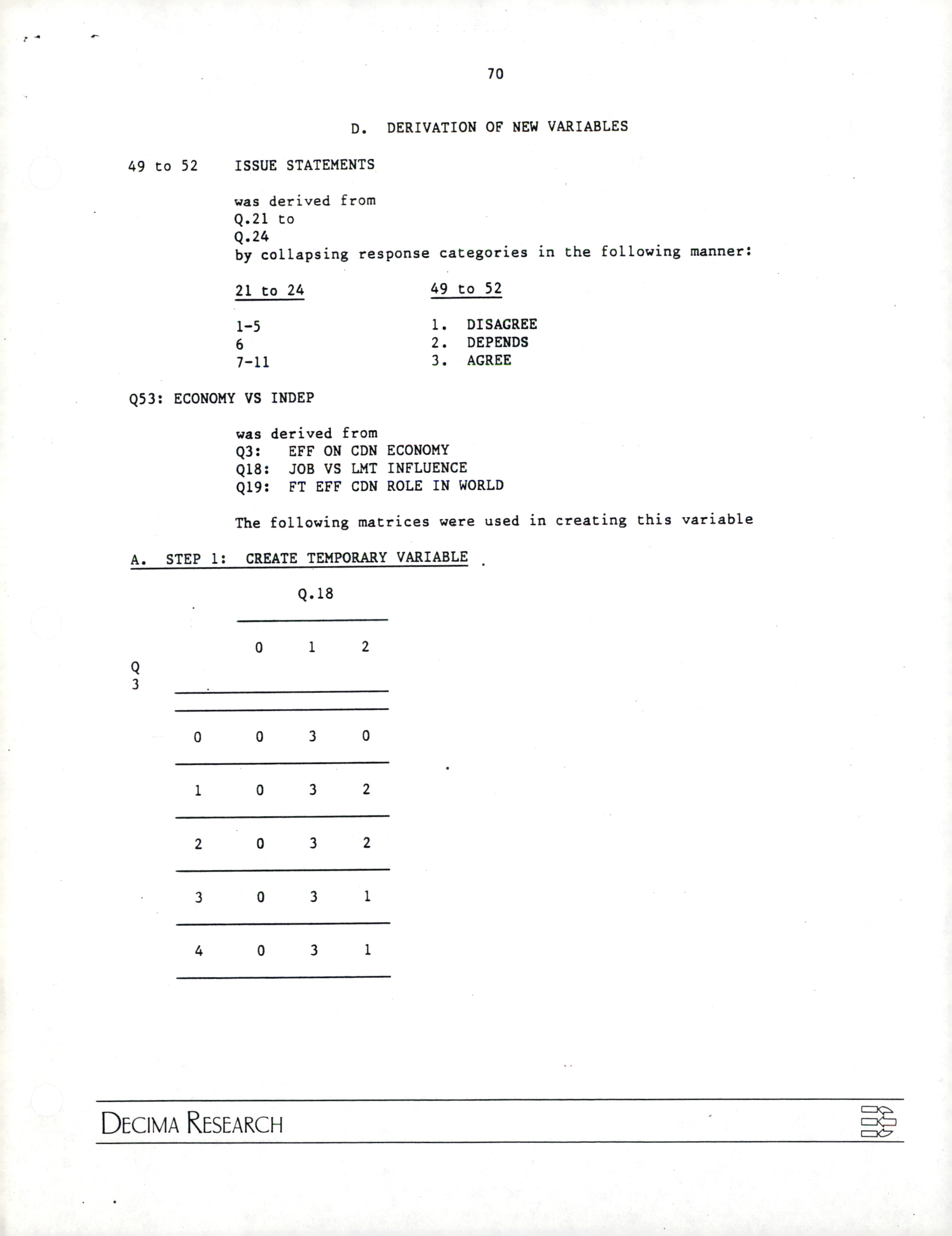 70

D. DERIVATION OF NEW VARIABLES

49 to 52 ISSUE STATEMENTS

was derived from
Q.21 to
Q.24
by collapsing response categories in the following manner:

| 21 to 24 | 49 to 52 |
|---|---|
| 1-5 | 1. DISAGREE |
| 6 | 2. DEPENDS |
| 7-11 | 3. AGREE |

Q53: ECONOMY VS INDEP

was derived from
Q3: EFF ON CDN ECONOMY
Q18: JOB VS LMT INFLUENCE
Q19: FT EFF CDN ROLE IN WORLD

The following matrices were used in creating this variable

A. STEP 1: CREATE TEMPORARY VARIABLE

Q.18

| Q 3 | 0 | 1 | 2 |
|---|---|---|---|
| 0 | 0 | 3 | 0 |
| 1 | 0 | 3 | 2 |
| 2 | 0 | 3 | 2 |
| 3 | 0 | 3 | 1 |
| 4 | 0 | 3 | 1 |

DECIMA RESEARCH